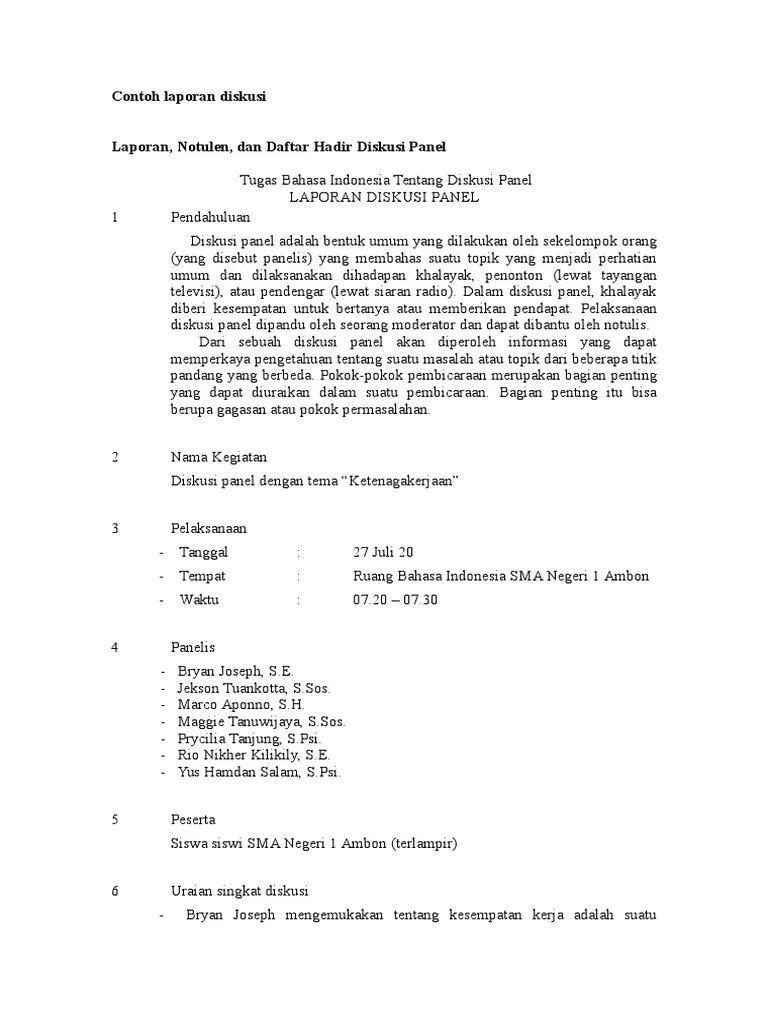 Contoh laporan diskusi

Laporan, Notulen, dan Daftar Hadir Diskusi Panel

Tugas Bahasa Indonesia Tentang Diskusi Panel
LAPORAN DISKUSI PANEL

1 Pendahuluan

Diskusi panel adalah bentuk umum yang dilakukan oleh sekelompok orang (yang disebut panelis) yang membahas suatu topik yang menjadi perhatian umum dan dilaksanakan dihadapan khalayak, penonton (lewat tayangan televisi), atau pendengar (lewat siaran radio). Dalam diskusi panel, khalayak diberi kesempatan untuk bertanya atau memberikan pendapat. Pelaksanaan diskusi panel dipandu oleh seorang moderator dan dapat dibantu oleh notulis.

Dari sebuah diskusi panel akan diperoleh informasi yang dapat memperkaya pengetahuan tentang suatu masalah atau topik dari beberapa titik pandang yang berbeda. Pokok-pokok pembicaraan merupakan bagian penting yang dapat diuraikan dalam suatu pembicaraan. Bagian penting itu bisa berupa gagasan atau pokok permasalahan.

2 Nama Kegiatan

Diskusi panel dengan tema “Ketenagakerjaan”

3 Pelaksanaan

- Tanggal : 27 Juli 20
- Tempat : Ruang Bahasa Indonesia SMA Negeri 1 Ambon
- Waktu : 07.20 – 07.30

4 Panelis

- Bryan Joseph, S.E.
- Jekson Tuankotta, S.Sos.
- Marco Aponno, S.H.
- Maggie Tanuwijaya, S.Sos.
- Prycilia Tanjung, S.Psi.
- Rio Nikher Kilikily, S.E.
- Yus Hamdan Salam, S.Psi.

5 Peserta

Siswa siswi SMA Negeri 1 Ambon (terlampir)

6 Uraian singkat diskusi

- Bryan Joseph mengemukakan tentang kesempatan kerja adalah suatu